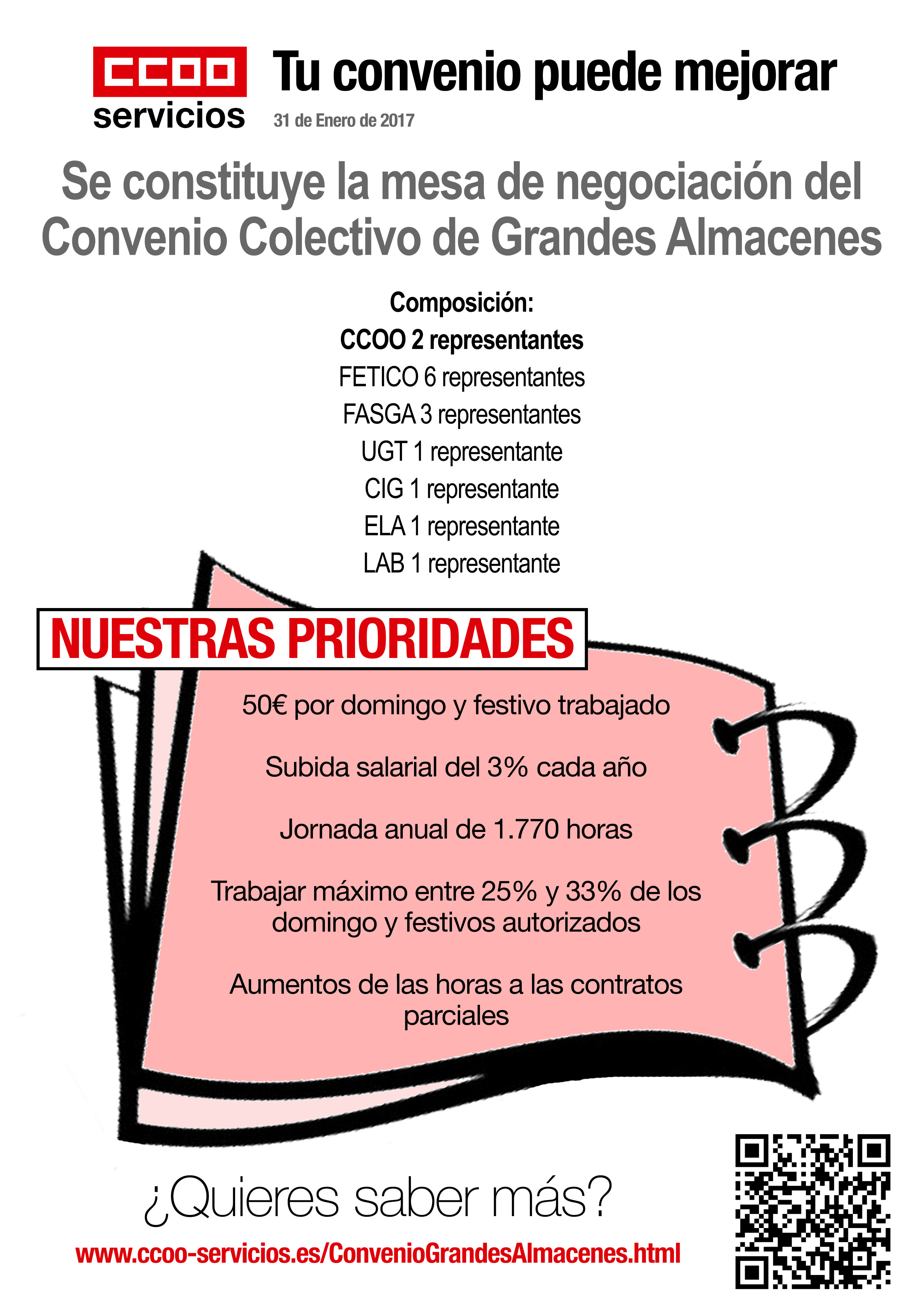 CCOO servicios

Tu convenio puede mejorar

31 de Enero de 2017

Se constituye la mesa de negociación del Convenio Colectivo de Grandes Almacenes

Composición:
CCOO 2 representantes
FETICO 6 representantes
FASGA 3 representantes
UGT 1 representante
CIG 1 representante
ELA 1 representante
LAB 1 representante

NUESTRAS PRIORIDADES

50€ por domingo y festivo trabajado

Subida salarial del 3% cada año

Jornada anual de 1.770 horas

Trabajar máximo entre 25% y 33% de los domingo y festivos autorizados

Aumentos de las horas a las contratos parciales

¿Quieres saber más?

www.ccoo-servicios.es/ConvenioGrandesAlmacenes.html